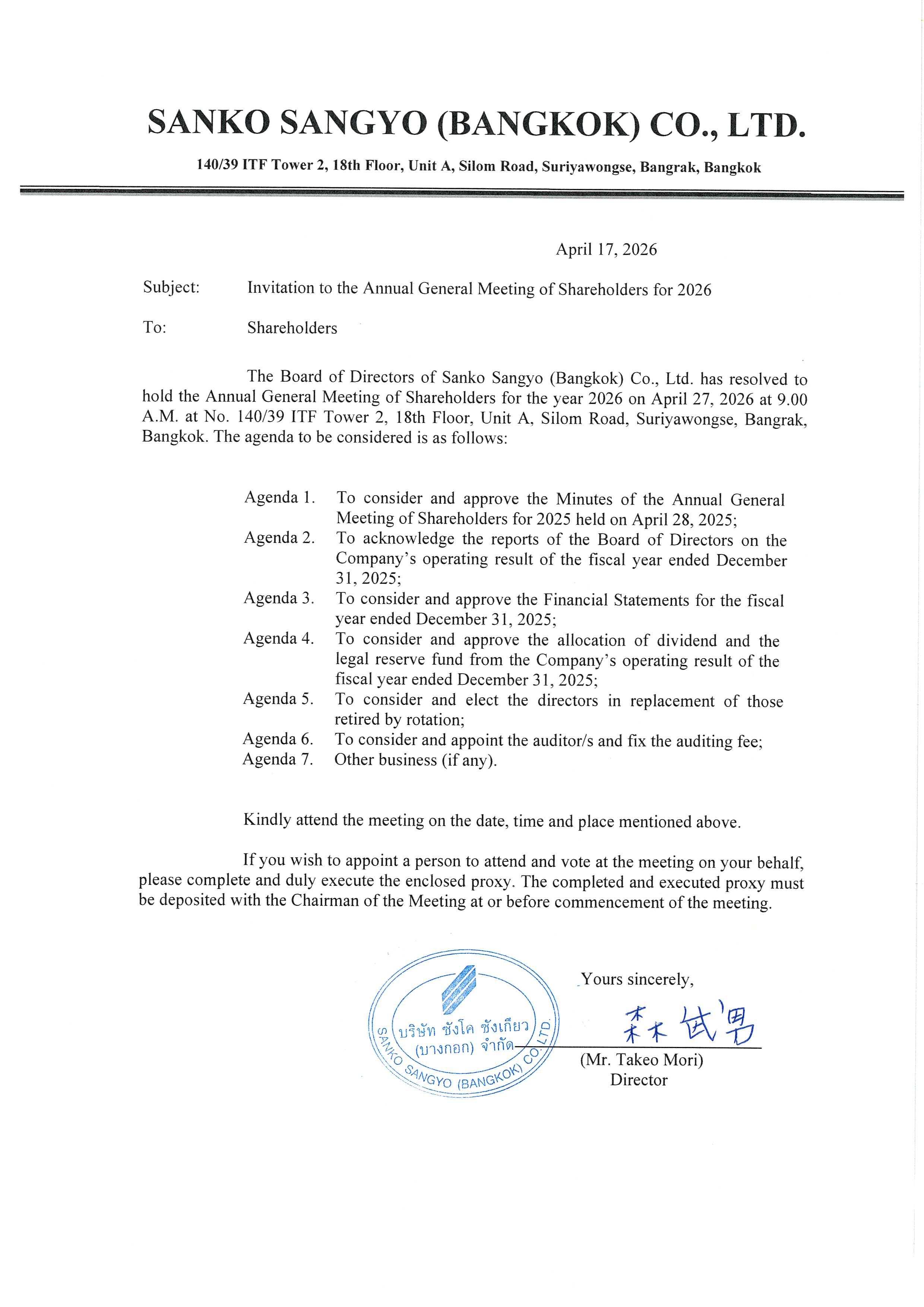 SANKO SANGYO (BANGKOK) CO., LTD.

140/39 ITF Tower 2, 18th Floor, Unit A, Silom Road, Suriyawongse, Bangrak, Bangkok

April 17, 2026

Subject: Invitation to the Annual General Meeting of Shareholders for 2026

To: Shareholders

The Board of Directors of Sanko Sangyo (Bangkok) Co., Ltd. has resolved to hold the Annual General Meeting of Shareholders for the year 2026 on April 27, 2026 at 9.00 A.M. at No. 140/39 ITF Tower 2, 18th Floor, Unit A, Silom Road, Suriyawongse, Bangrak, Bangkok. The agenda to be considered is as follows:

Agenda 1. To consider and approve the Minutes of the Annual General Meeting of Shareholders for 2025 held on April 28, 2025;
Agenda 2. To acknowledge the reports of the Board of Directors on the Company's operating result of the fiscal year ended December 31, 2025;
Agenda 3. To consider and approve the Financial Statements for the fiscal year ended December 31, 2025;
Agenda 4. To consider and approve the allocation of dividend and the legal reserve fund from the Company's operating result of the fiscal year ended December 31, 2025;
Agenda 5. To consider and elect the directors in replacement of those retired by rotation;
Agenda 6. To consider and appoint the auditor/s and fix the auditing fee;
Agenda 7. Other business (if any).

Kindly attend the meeting on the date, time and place mentioned above.

If you wish to appoint a person to attend and vote at the meeting on your behalf, please complete and duly execute the enclosed proxy. The completed and executed proxy must be deposited with the Chairman of the Meeting at or before commencement of the meeting.

บริษัท ซังโค ซังเกียว (บางกอก) จำกัด
SANKO SANGYO (BANGKOK) CO., LTD.

Yours sincerely,

森 武男

(Mr. Takeo Mori)
Director